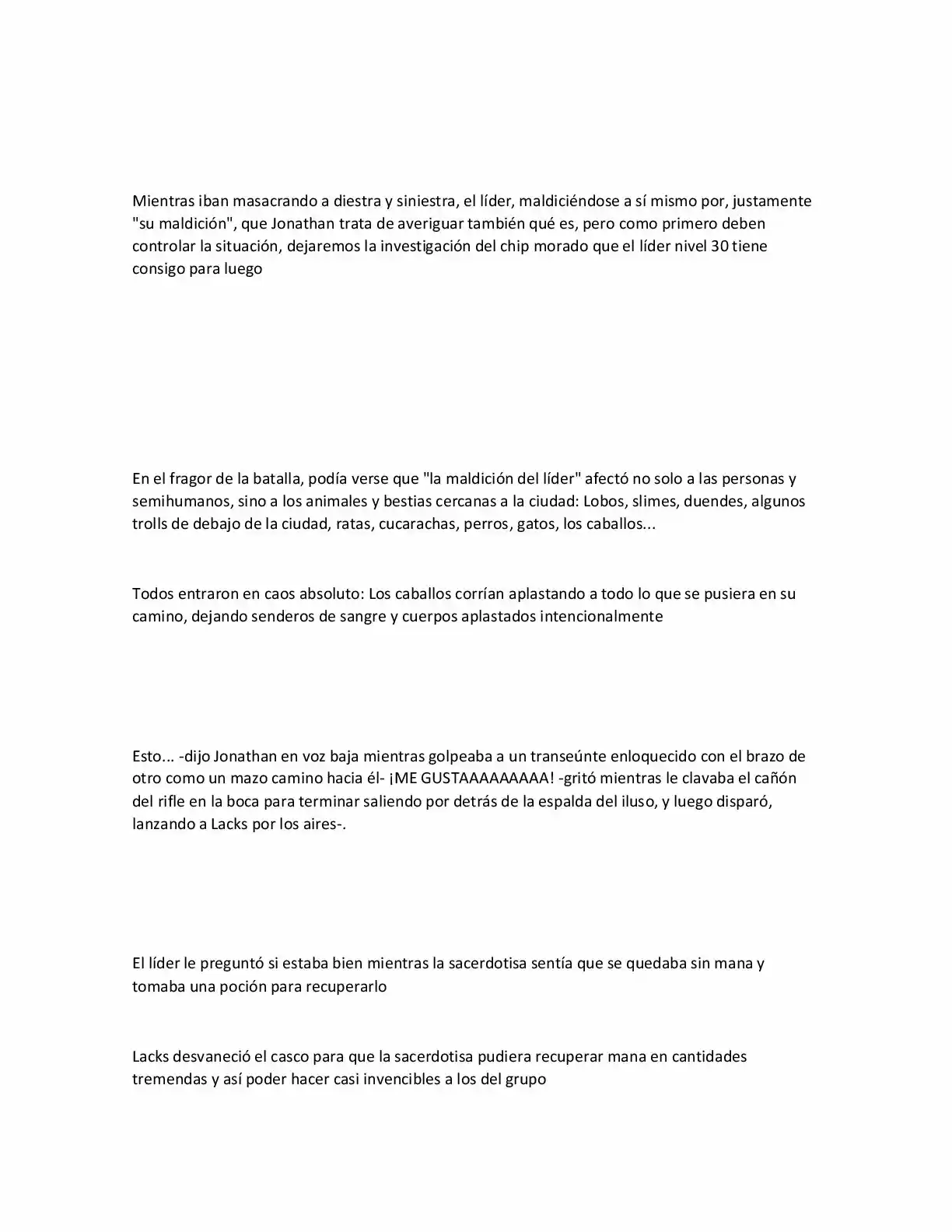 Mientras iban masacrando a diestra y siniestra, el líder, maldiciéndose a sí mismo por, justamente "su maldición", que Jonathan trata de averiguar también qué es, pero como primero deben controlar la situación, dejaremos la investigación del chip morado que el líder nivel 30 tiene consigo para luego

En el fragor de la batalla, podía verse que "la maldición del líder" afectó no solo a las personas y semihumanos, sino a los animales y bestias cercanas a la ciudad: Lobos, slimes, duendes, algunos trolls de debajo de la ciudad, ratas, cucarachas, perros, gatos, los caballos...

Todos entraron en caos absoluto: Los caballos corrían aplastando a todo lo que se pusiera en su camino, dejando senderos de sangre y cuerpos aplastados intencionalmente

Esto... -dijo Jonathan en voz baja mientras golpeaba a un transeúnte enloquecido con el brazo de otro como un mazo camino hacia él- ¡ME GUSTAAAAAAAAA! -gritó mientras le clavaba el cañón del rifle en la boca para terminar saliendo por detrás de la espalda del iluso, y luego disparó, lanzando a Lacks por los aires-.

El líder le preguntó si estaba bien mientras la sacerdotisa sentía que se quedaba sin mana y tomaba una poción para recuperarlo

Lacks desvaneció el casco para que la sacerdotisa pudiera recuperar mana en cantidades tremendas y así poder hacer casi invencibles a los del grupo